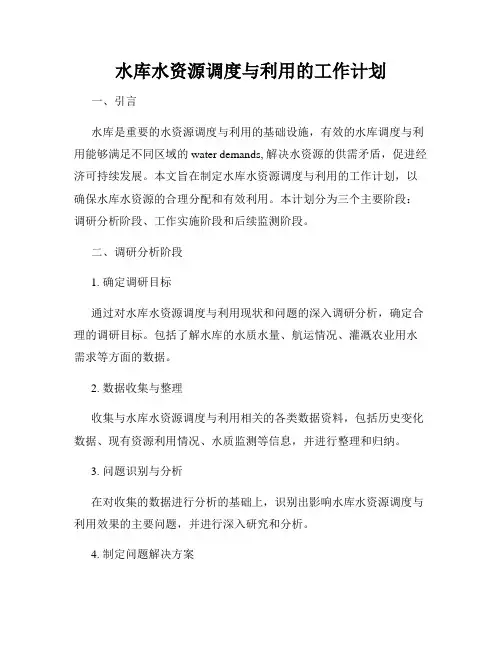 水库水资源调度与利用的工作计划

一、引言

水库是重要的水资源调度与利用的基础设施，有效的水库调度与利用能够满足不同区域的 water demands, 解决水资源的供需矛盾，促进经济可持续发展。本文旨在制定水库水资源调度与利用的工作计划，以确保水库水资源的合理分配和有效利用。本计划分为三个主要阶段：调研分析阶段、工作实施阶段和后续监测阶段。

二、调研分析阶段

1. 确定调研目标

通过对水库水资源调度与利用现状和问题的深入调研分析，确定合理的调研目标。包括了解水库的水质水量、航运情况、灌溉农业用水需求等方面的数据。

2. 数据收集与整理

收集与水库水资源调度与利用相关的各类数据资料，包括历史变化数据、现有资源利用情况、水质监测等信息，并进行整理和归纳。

3. 问题识别与分析

在对收集的数据进行分析的基础上，识别出影响水库水资源调度与利用效果的主要问题，并进行深入研究和分析。

4. 制定问题解决方案